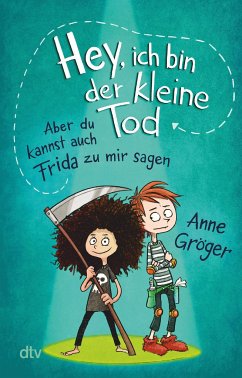 Hey, ich bin der kleine Tod

Aber du kannst auch Frida zu mir sagen

Anne Gröger

dtv